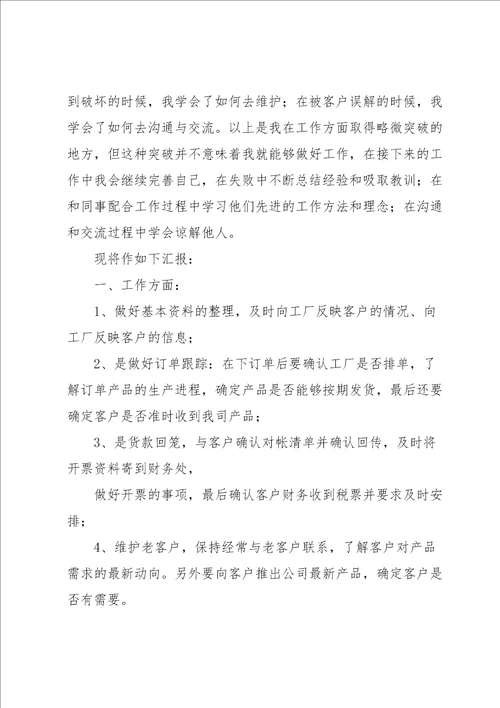 到破坏的时候，我学会了如何去维护；在被客户误解的时候，我学会了如何去沟通与交流。以上是我在工作方面取得略微突破的地方，但这种突破并不意味着我就能够做好工作，在接下来的工作中我会继续完善自己，在失败中不断总结经验和吸取教训；在和同事配合工作过程中学习他们先进的工作方法和理念；在沟通和交流过程中学会谅解他人。

现将作如下汇报：

一、工作方面：

1、做好基本资料的整理，及时向工厂反映客户的情况、向工厂反映客户的信息；

2、是做好订单跟踪：在下订单后要确认工厂是否排单，了解订单产品的生产进程，确定产品是否能够按期发货，最后还要确定客户是否准时收到我司产品；

3、是货款回笼，与客户确认对帐清单并确认回传，及时将开票资料寄到财务处，

做好开票的事项，最后确认客户财务收到税票并要求及时安排；

4、维护老客户，保持经常与老客户联系，了解客户对产品需求的最新动向。另外要向客户推出公司最新产品，确定客户是否有需要。